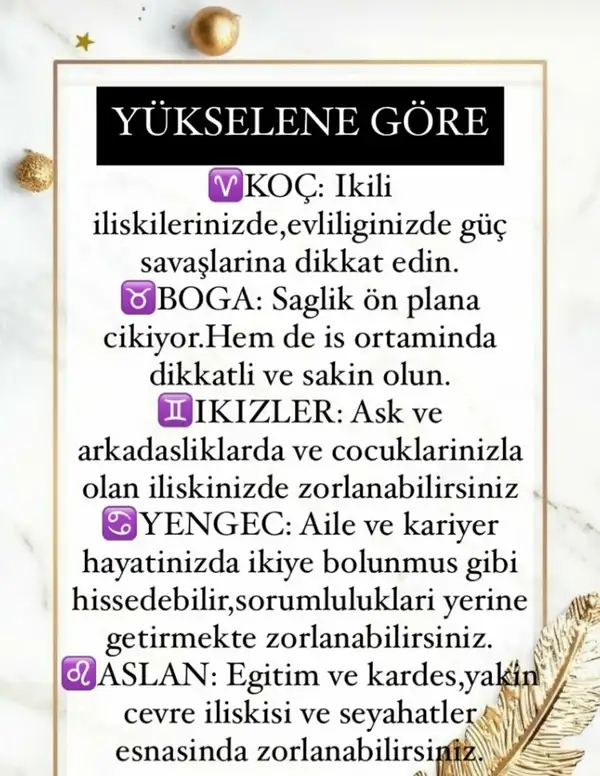 YÜKSELENE GÖRE

♈KOÇ: Ikili iliskilerinizde,evliliginizde güç savaşlarina dikkat edin.
♉BOGA: Saglik ön plana cikiyor.Hem de is ortaminda dikkatli ve sakin olun.
♊IKIZLER: Ask ve arkadasliklarda ve cocuklarinizla olan iliskinizde zorlanabilirsiniz
♋YENGEC: Aile ve kariyer hayatinizda ikiye bolunmus gibi hissedebilir,sorumluluklari yerine getirmekte zorlanabilirsiniz.
♌ASLAN: Egitim ve kardes,yakin cevre iliskisi ve seyahatler esnasinda zorlanabilirsiniz.